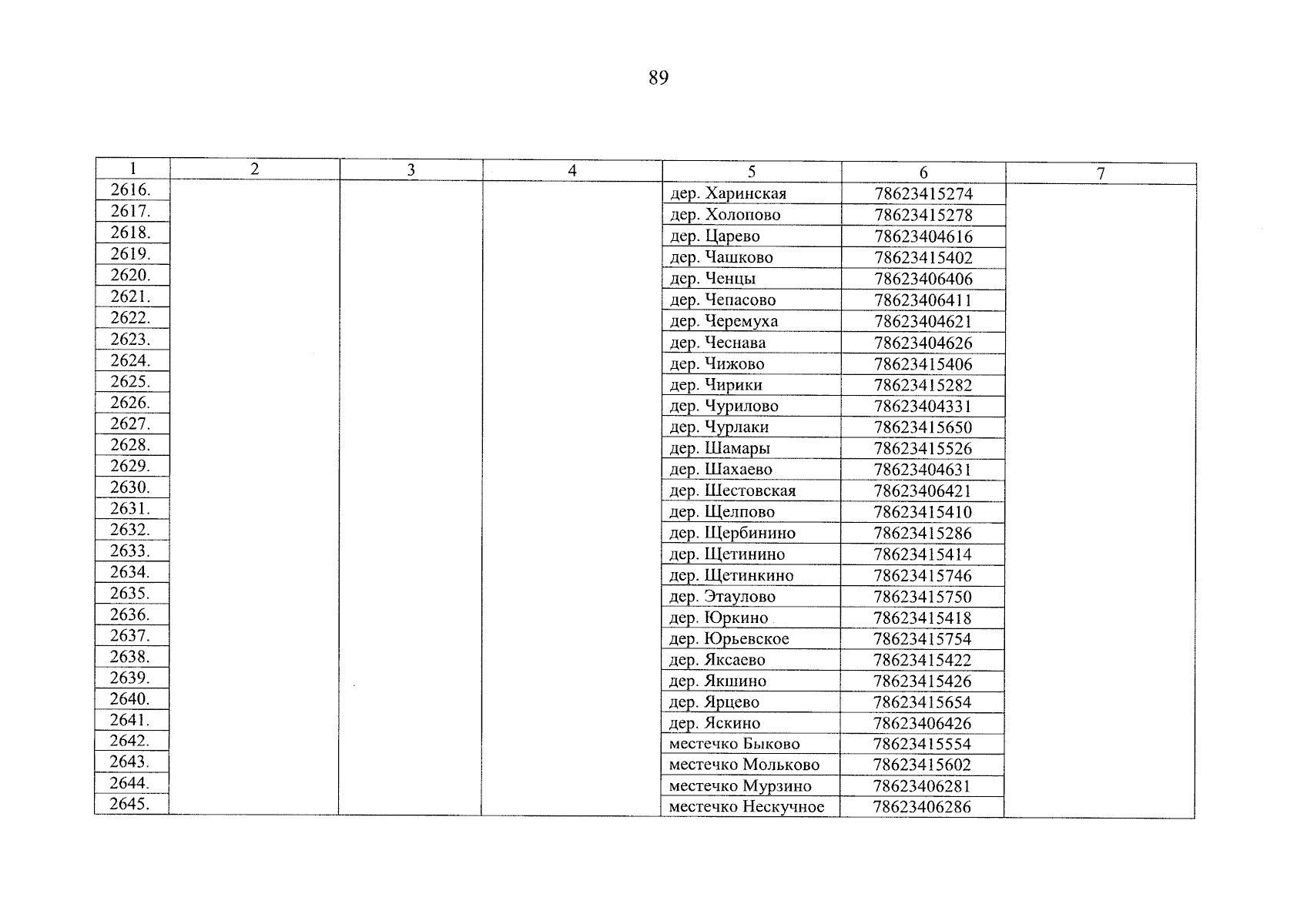 89

| 1 | 2 | 3 | 4 | 5 | 6 | 7 |
|---|---|---|---|---|---|---|
| 2616. | | | | дер. Харинская | 78623415274 | |
| 2617. | | | | дер. Холопово | 78623415278 | |
| 2618. | | | | дер. Царево | 78623404616 | |
| 2619. | | | | дер. Чашково | 78623415402 | |
| 2620. | | | | дер. Ченцы | 78623406406 | |
| 2621. | | | | дер. Чепасово | 78623406411 | |
| 2622. | | | | дер. Черемуха | 78623404621 | |
| 2623. | | | | дер. Чеснава | 78623404626 | |
| 2624. | | | | дер. Чижово | 78623415406 | |
| 2625. | | | | дер. Чирики | 78623415282 | |
| 2626. | | | | дер. Чурилово | 78623404331 | |
| 2627. | | | | дер. Чурлаки | 78623415650 | |
| 2628. | | | | дер. Шамары | 78623415526 | |
| 2629. | | | | дер. Шахаево | 78623404631 | |
| 2630. | | | | дер. Шестовская | 78623406421 | |
| 2631. | | | | дер. Щелпово | 78623415410 | |
| 2632. | | | | дер. Щербинино | 78623415286 | |
| 2633. | | | | дер. Щетинино | 78623415414 | |
| 2634. | | | | дер. Щетинкино | 78623415746 | |
| 2635. | | | | дер. Этаулово | 78623415750 | |
| 2636. | | | | дер. Юркино | 78623415418 | |
| 2637. | | | | дер. Юрьевское | 78623415754 | |
| 2638. | | | | дер. Яксаево | 78623415422 | |
| 2639. | | | | дер. Якшино | 78623415426 | |
| 2640. | | | | дер. Ярцево | 78623415654 | |
| 2641. | | | | дер. Яскино | 78623406426 | |
| 2642. | | | | местечко Быково | 78623415554 | |
| 2643. | | | | местечко Мольково | 78623415602 | |
| 2644. | | | | местечко Мурзино | 78623406281 | |
| 2645. | | | | местечко Нескучное | 78623406286 | |